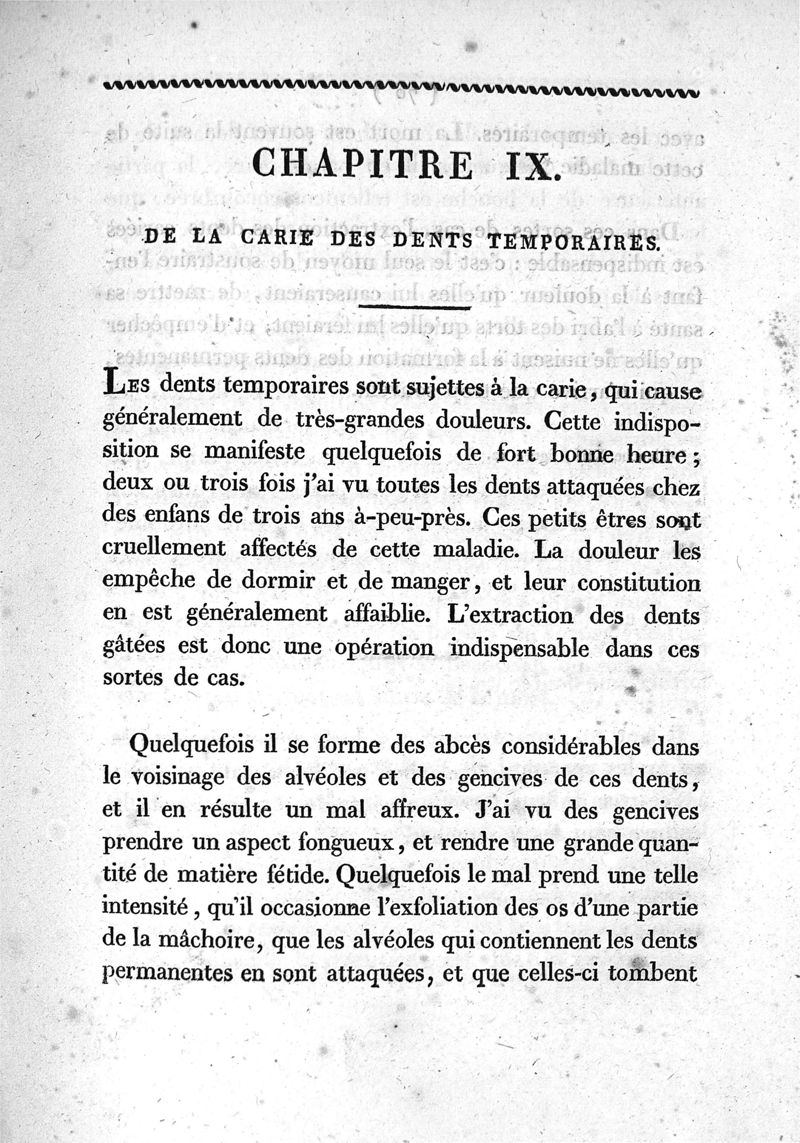 CHAPITRE IX.

DE LA CARIE DES DENTS TEMPORAIRES.

Les dents temporaires sont sujettes à la carie, qui cause généralement de très-grandes douleurs. Cette indisposition se manifeste quelquefois de fort bonne heure; deux ou trois fois j'ai vu toutes les dents attaquées chez des enfans de trois ans à-peu-près. Ces petits êtres sont cruellement affectés de cette maladie. La douleur les empêche de dormir et de manger, et leur constitution en est généralement affaiblie. L'extraction des dents gâtées est donc une opération indispensable dans ces sortes de cas.

Quelquefois il se forme des abcès considérables dans le voisinage des alvéoles et des gencives de ces dents, et il en résulte un mal affreux. J'ai vu des gencives prendre un aspect fongueux, et rendre une grande quantité de matière fétide. Quelquefois le mal prend une telle intensité, qu'il occasionne l'exfoliation des os d'une partie de la mâchoire, que les alvéoles qui contiennent les dents permanentes en sont attaquées, et que celles-ci tombent